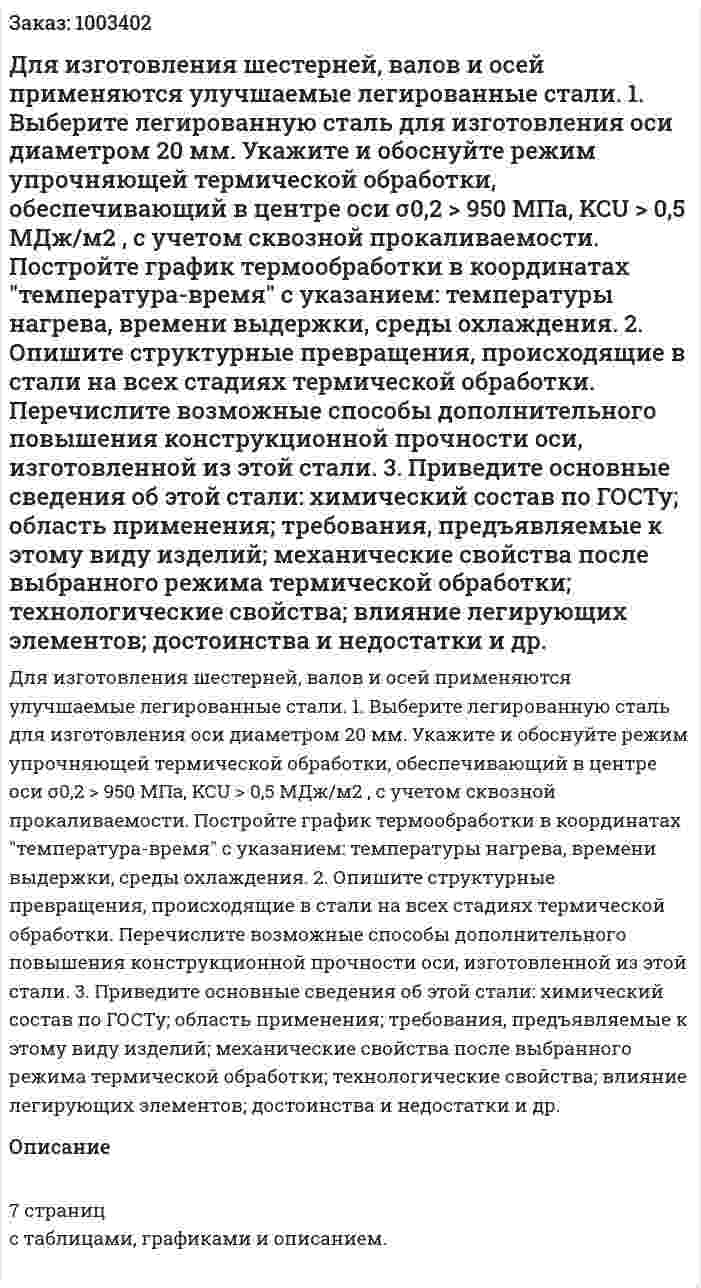 Заказ: 1003402

Для изготовления шестерней, валов и осей применяются улучшаемые легированные стали. 1. Выберите легированную сталь для изготовления оси диаметром 20 мм. Укажите и обоснуйте режим упрочняющей термической обработки, обеспечивающий в центре оси σ0,2 > 950 МПа, KCU > 0,5 МДж/м2 , с учетом сквозной прокаливаемости. Постройте график термообработки в координатах "температура-время" с указанием: температуры нагрева, времени выдержки, среды охлаждения. 2. Опишите структурные превращения, происходящие в стали на всех стадиях термической обработки. Перечислите возможные способы дополнительного повышения конструкционной прочности оси, изготовленной из этой стали. 3. Приведите основные сведения об этой стали: химический состав по ГОСТу; область применения; требования, предъявляемые к этому виду изделий; механические свойства после выбранного режима термической обработки; технологические свойства; влияние легирующих элементов; достоинства и недостатки и др.

Для изготовления шестерней, валов и осей применяются улучшаемые легированные стали. 1. Выберите легированную сталь для изготовления оси диаметром 20 мм. Укажите и обоснуйте режим упрочняющей термической обработки, обеспечивающий в центре оси σ0,2 > 950 МПа, KCU > 0,5 МДж/м2 , с учетом сквозной прокаливаемости. Постройте график термообработки в координатах "температура-время" с указанием: температуры нагрева, времени выдержки, среды охлаждения. 2. Опишите структурные превращения, происходящие в стали на всех стадиях термической обработки. Перечислите возможные способы дополнительного повышения конструкционной прочности оси, изготовленной из этой стали. 3. Приведите основные сведения об этой стали: химический состав по ГОСТу; область применения; требования, предъявляемые к этому виду изделий; механические свойства после выбранного режима термической обработки; технологические свойства; влияние легирующих элементов; достоинства и недостатки и др.

Описание

7 страниц
с таблицами, графиками и описанием.